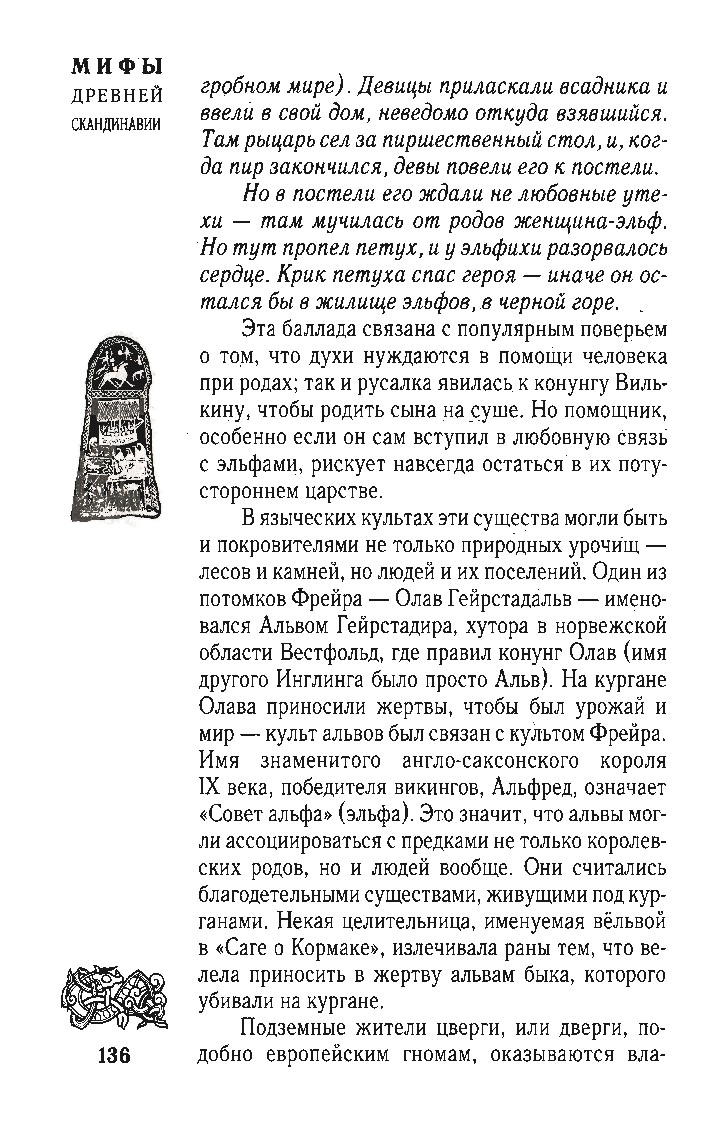 МИФЫ
ДРЕВНЕЙ
СКАНДИНАВИИ

гробном мире). Девицы приласкали всадника и ввели в свой дом, неведомо откуда взявшийся. Там рыцарь сел за пиршественный стол, и, когда пир закончился, девы повели его к постели.

Но в постели его ждали не любовные утехи — там мучилась от родов женщина-эльф. Но тут пропел петух, и у эльфихи разорвалось сердце. Крик петуха спас героя — иначе он остался бы в жилище эльфов, в черной горе.

Эта баллада связана с популярным поверьем о том, что духи нуждаются в помощи человека при родах; так и русалка явилась к конунгу Вилькину, чтобы родить сына на суше. Но помощник, особенно если он сам вступил в любовную связь с эльфами, рискует навсегда остаться в их потустороннем царстве.

В языческих культах эти существа могли быть и покровителями не только природных урочищ — лесов и камней, но людей и их поселений. Один из потомков Фрейра — Олав Гейрстадальв — именовался Альвом Гейрстадира, хутора в норвежской области Вестфольд, где правил конунг Олав (имя другого Инглинга было просто Альв). На кургане Олава приносили жертвы, чтобы был урожай и мир — культ альвов был связан с культом Фрейра. Имя знаменитого англо-саксонского короля IX века, победителя викингов, Альфред, означает «Совет альфа» (эльфа). Это значит, что альвы могли ассоциироваться с предками не только королевских родов, но и людей вообще. Они считались благодетельными существами, живущими под курганами. Некая целительница, именуемая вёльвой в «Саге о Кормаке», излечивала раны тем, что велела приносить в жертву альвам быка, которого убивали на кургане.

Подземные жители цверги, или дверги, подобно европейским гномам, оказываются вла-

136